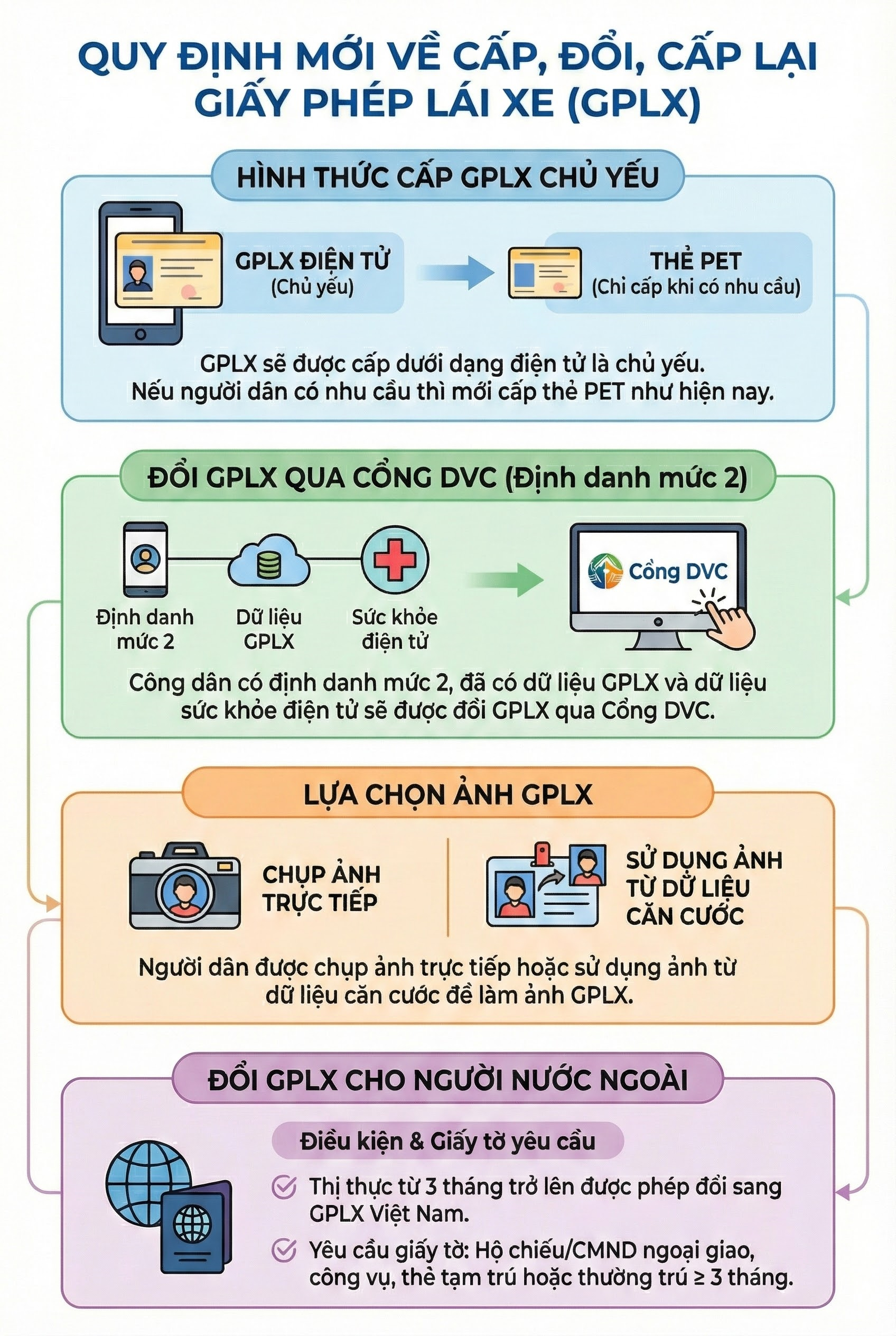 QUY ĐỊNH MỚI VỀ CẤP, ĐỔI, CẤP LẠI GIẤY PHÉP LÁI XE (GPLX)

HÌNH THỨC CẤP GPLX CHỦ YẾU

GPLX ĐIỆN TỬ
(Chủ yếu)

THẺ PET
(Chỉ cấp khi có nhu cầu)

GPLX sẽ được cấp dưới dạng điện tử là chủ yếu. Nếu người dân có nhu cầu thì mới cấp thẻ PET như hiện nay.

ĐỔI GPLX QUA CỔNG DVC (Định danh mức 2)

Định danh mức 2

Dữ liệu GPLX

Sức khỏe điện tử

Cổng DVC

Công dân có định danh mức 2, đã có dữ liệu GPLX và dữ liệu sức khỏe điện tử sẽ được đổi GPLX qua Cổng DVC.

LỰA CHỌN ẢNH GPLX

CHỤP ẢNH TRỰC TIẾP

SỬ DỤNG ẢNH TỪ DỮ LIỆU CĂN CƯỚC

Người dân được chụp ảnh trực tiếp hoặc sử dụng ảnh từ dữ liệu căn cước để làm ảnh GPLX.

ĐỔI GPLX CHO NGƯỜI NƯỚC NGOÀI

Điều kiện & Giấy tờ yêu cầu

Thị thực từ 3 tháng trở lên được phép đổi sang GPLX Việt Nam.

Yêu cầu giấy tờ: Hộ chiếu/CMND ngoại giao, công vụ, thẻ tạm trú hoặc thường trú ≥ 3 tháng.